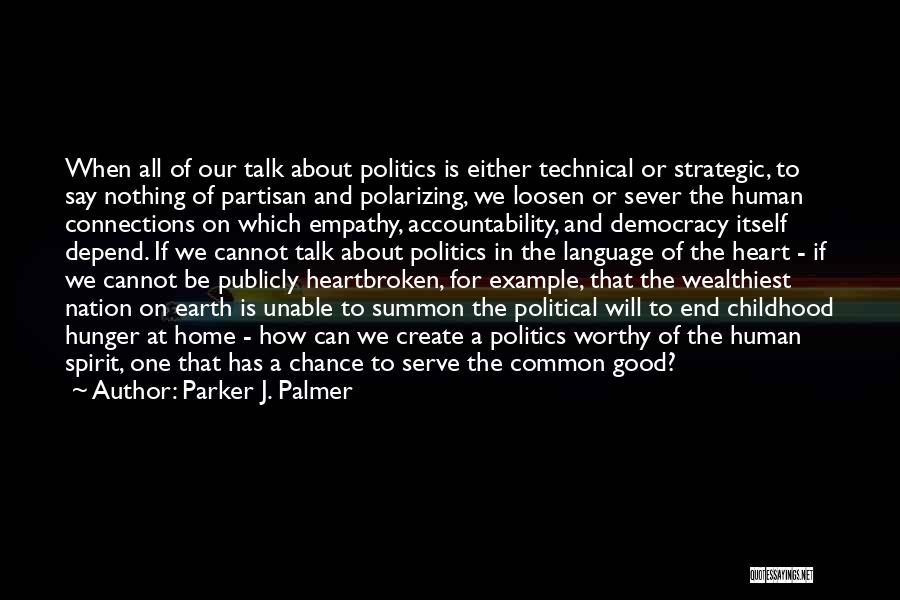 When all of our talk about politics is either technical or strategic, to say nothing of partisan and polarizing, we loosen or sever the human connections on which empathy, accountability, and democracy itself depend. If we cannot talk about politics in the language of the heart - if we cannot be publicly heartbroken, for example, that the wealthiest nation on earth is unable to summon the political will to end childhood hunger at home - how can we create a politics worthy of the human spirit, one that has a chance to serve the common good?
~ Author: Parker J. Palmer

QUOTESSAYINGS.NET